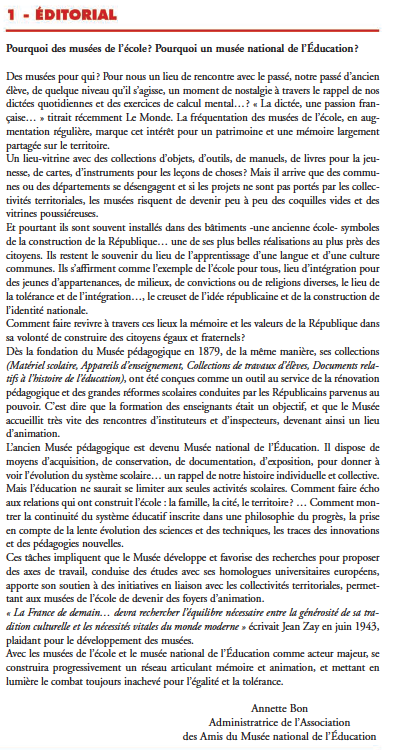 1 - ÉDITORIAL

Pourquoi des musées de l'école? Pourquoi un musée national de l'Éducation?

Des musées pour qui? Pour nous un lieu de rencontre avec le passé, notre passé d'ancien élève, de quelque niveau qu'il s'agisse, un moment de nostalgie à travers le rappel de nos dictées quotidiennes et des exercices de calcul mental…? « La dictée, une passion française… » titrait récemment Le Monde. La fréquentation des musées de l'école, en augmentation régulière, marque cet intérêt pour un patrimoine et une mémoire largement partagée sur le territoire.
Un lieu-vitrine avec des collections d'objets, d'outils, de manuels, de livres pour la jeunesse, de cartes, d'instruments pour les leçons de choses? Mais il arrive que des communes ou des départements se désengagent et si les projets ne sont pas portés par les collectivités territoriales, les musées risquent de devenir peu à peu des coquilles vides et des vitrines poussiéreuses.
Et pourtant ils sont souvent installés dans des bâtiments -une ancienne école- symboles de la construction de la République… une de ses plus belles réalisations au plus près des citoyens. Ils restent le souvenir du lieu de l'apprentissage d'une langue et d'une culture communes. Ils s'affirment comme l'exemple de l'école pour tous, lieu d'intégration pour des jeunes d'appartenances, de milieux, de convictions ou de religions diverses, le lieu de la tolérance et de l'intégration…, le creuset de l'idée républicaine et de la construction de l'identité nationale.
Comment faire revivre à travers ces lieux la mémoire et les valeurs de la République dans sa volonté de construire des citoyens égaux et fraternels?
Dès la fondation du Musée pédagogique en 1879, de la même manière, ses collections (Matériel scolaire, Appareils d'enseignement, Collections de travaux d'élèves, Documents relatifs à l'histoire de l'éducation), ont été conçues comme un outil au service de la rénovation pédagogique et des grandes réformes scolaires conduites par les Républicains parvenus au pouvoir. C'est dire que la formation des enseignants était un objectif, et que le Musée accueillit très vite des rencontres d'instituteurs et d'inspecteurs, devenant ainsi un lieu d'animation.
L'ancien Musée pédagogique est devenu Musée national de l'Éducation. Il dispose de moyens d'acquisition, de conservation, de documentation, d'exposition, pour donner à voir l'évolution du système scolaire… un rappel de notre histoire individuelle et collective. Mais l'éducation ne saurait se limiter aux seules activités scolaires. Comment faire écho aux relations qui ont construit l'école : la famille, la cité, le territoire? … Comment montrer la continuité du système éducatif inscrite dans une philosophie du progrès, la prise en compte de la lente évolution des sciences et des techniques, les traces des innovations et des pédagogies nouvelles.
Ces tâches impliquent que le Musée développe et favorise des recherches pour proposer des axes de travail, conduise des études avec ses homologues universitaires européens, apporte son soutien à des initiatives en liaison avec les collectivités territoriales, permettant aux musées de l'école de devenir des foyers d'animation.
« La France de demain… devra rechercher l'équilibre nécessaire entre la générosité de sa tradition culturelle et les nécessités vitales du monde moderne » écrivait Jean Zay en juin 1943, plaidant pour le développement des musées.
Avec les musées de l'école et le musée national de l'Éducation comme acteur majeur, se construira progressivement un réseau articulant mémoire et animation, et mettant en lumière le combat toujours inachevé pour l'égalité et la tolérance.

Annette Bon
Administratrice de l'Association
des Amis du Musée national de l'Éducation